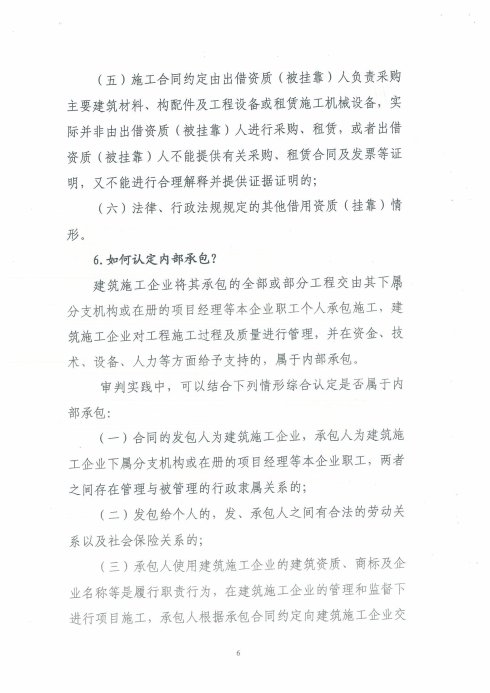 （五）施工合同约定由出借资质（被挂靠）人负责采购主要建筑材料、构配件及工程设备或租赁施工机械设备，实际并非由出借资质（被挂靠）人进行采购、租赁，或者出借资质（被挂靠）人不能提供有关采购、租赁合同及发票等证明，又不能进行合理解释并提供证据证明的；

（六）法律、行政法规规定的其他借用资质（挂靠）情形。

6.如何认定内部承包？

建筑施工企业将其承包的全部或部分工程交由其下属分支机构或在册的项目经理等本企业职工个人承包施工，建筑施工企业对工程施工过程及质量进行管理，并在资金、技术、设备、人力等方面给予支持的，属于内部承包。

审判实践中，可以结合下列情形综合认定是否属于内部承包：

（一）合同的发包人为建筑施工企业，承包人为建筑施工企业下属分支机构或在册的项目经理等本企业职工，两者之间存在管理与被管理的行政隶属关系的；

（二）发包给个人的，发、承包人之间有合法的劳动关系以及社会保险关系的；

（三）承包人使用建筑施工企业的建筑资质、商标及企业名称等是履行职责行为，在建筑施工企业的管理和监督下进行项目施工，承包人根据承包合同约定向建筑施工企业交

6